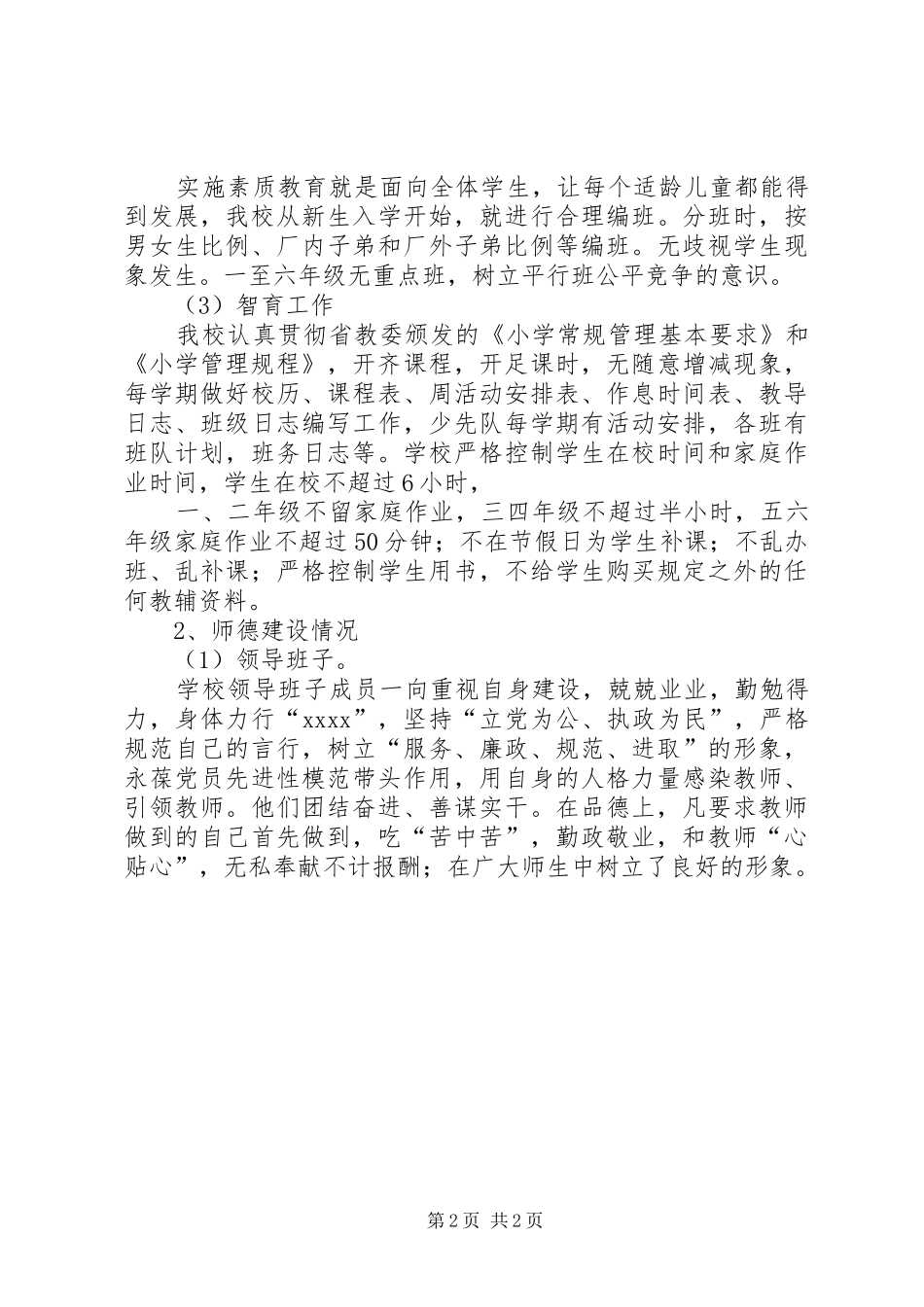 实施素质教育就是面向全体学生，让每个适龄儿童都能得到发展，我校从新生入学开始，就进行合理编班。分班时，按男女生比例、厂内子弟和厂外子弟比例等编班。无歧视学生现象发生。一至六年级无重点班，树立平行班公平竞争的意识。

（3）智育工作

我校认真贯彻省教委颁发的《小学常规管理基本要求》和《小学管理规程》，开齐课程，开足课时，无随意增减现象，每学期做好校历、课程表、周活动安排表、作息时间表、教导日志、班级日志编写工作，少先队每学期有活动安排，各班有班队计划，班务日志等。学校严格控制学生在校时间和家庭作业时间，学生在校不超过6小时，

一、二年级不留家庭作业，三四年级不超过半小时，五六年级家庭作业不超过50分钟；不在节假日为学生补课；不乱办班、乱补课；严格控制学生用书，不给学生购买规定之外的任何教辅资料。

2、师德建设情况

（1）领导班子。

学校领导班子成员一向重视自身建设，兢兢业业，勤勉得力，身体力行“xxxx”，坚持“立党为公、执政为民”，严格规范自己的言行，树立“服务、廉政、规范、进取”的形象，永葆党员先进性模范带头作用，用自身的人格力量感染教师、引领教师。他们团结奋进、善谋实干。在品德上，凡要求教师做到的自己首先做到，吃“苦中苦”，勤政敬业，和教师“心贴心”，无私奉献不计报酬；在广大师生中树立了良好的形象。

第2页 共2页